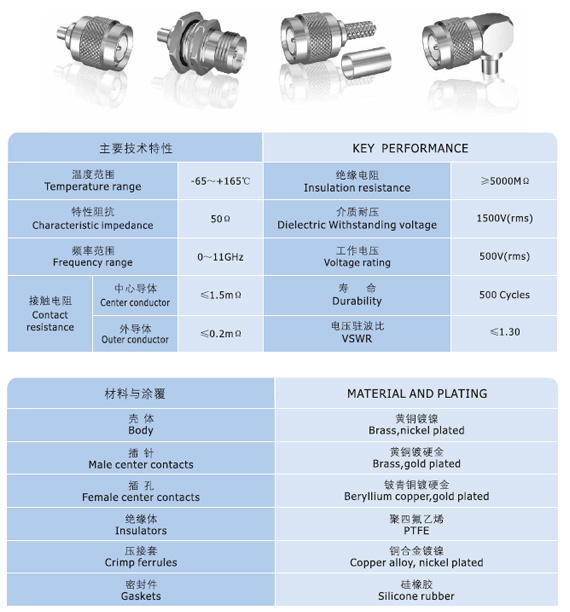 | 主要技术特性 | | | KEY PERFORMANCE | |
|---|---|---|---|---|
| 温度范围 Temperature range | | -65～+165℃ | 绝缘电阻 Insulation resistance | ≥5000MΩ |
| 特性阻抗 Characteristic impedance | | 50Ω | 介质耐压 Dielectric Withstanding voltage | 1500V(rms) |
| 频率范围 Frequency range | | 0～11GHz | 工作电压 Voltage rating | 500V(rms) |
| 接触电阻 Contact resistance | 中心导体 Center conductor | ≤1.5mΩ | 寿 命 Durability | 500 Cycles |
| | 外导体 Outer conductor | ≤0.2mΩ | 电压驻波比 VSWR | ≤1.30 |

| 材料与涂覆 | MATERIAL AND PLATING |
|---|---|
| 壳 体 Body | 黄铜镀镍 Brass,nickel plated |
| 插 针 Male center contacts | 黄铜镀硬金 Brass,gold plated |
| 插 孔 Female center contacts | 铍青铜镀硬金 Beryllium copper,gold plated |
| 绝缘体 Insulators | 聚四氟乙烯 PTFE |
| 压接套 Crimp ferrules | 铜合金镀镍 Copper alloy, nickel plated |
| 密封件 Gaskets | 硅橡胶 Silicone rubber |